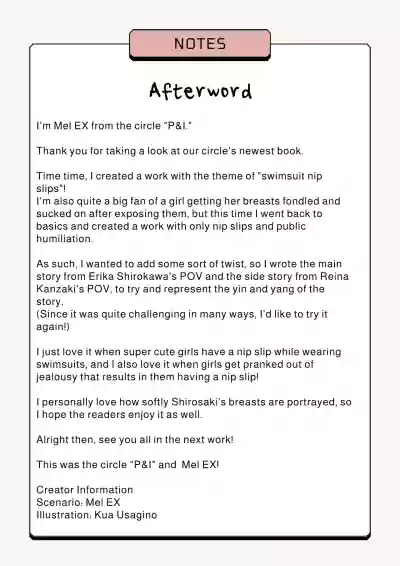 NOTES

Afterword

I'm Mel EX from the circle "P&I."

Thank you for taking a look at our circle's newest book.

Time time, I created a work with the theme of "swimsuit nip slips"!
I'm also quite a big fan of a girl getting her breasts fondled and sucked on after exposing them, but this time I went back to basics and created a work with only nip slips and public humiliation.

As such, I wanted to add some sort of twist, so I wrote the main story from Erika Shirokawa's POV and the side story from Reina Kanzaki's POV, to try and represent the yin and yang of the story.
(Since it was quite challenging in many ways, I'd like to try it again!)

I just love it when super cute girls have a nip slip while wearing swimsuits, and I also love it when girls get pranked out of jealousy that results in them having a nip slip!

I personally love how softly Shirosaki's breasts are portrayed, so I hope the readers enjoy it as well.

Alright then, see you all in the next work!

This was the circle "P&I" and Mel EX!

Creator Information
Scenario: Mel EX
Illustration: Kua Usagino